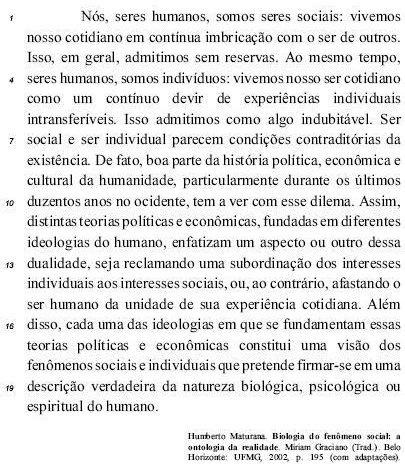 1 Nós, seres humanos, somos seres sociais: vivemos nosso cotidiano em contínua imbricação com o ser de outros. Isso, em geral, admitimos sem reservas. Ao mesmo tempo,
4 seres humanos, somos indivíduos: vivemos nosso ser cotidiano como um contínuo devir de experiências individuais intransferíveis. Isso admitimos como algo indubitável. Ser
7 social e ser individual parecem condições contraditórias da existência. De fato, boa parte da história política, econômica e cultural da humanidade, particularmente durante os últimos
10 duzentos anos no ocidente, tem a ver com esse dilema. Assim, distintas teorias políticas e econômicas, fundadas em diferentes ideologias do humano, enfatizam um aspecto ou outro dessa
13 dualidade, seja reclamando uma subordinação dos interesses individuais aos interesses sociais, ou, ao contrário, afastando o ser humano da unidade de sua experiência cotidiana. Além
16 disso, cada uma das ideologias em que se fundamentam essas teorias políticas e econômicas constitui uma visão dos fenômenos sociais e individuais que pretende firmar-se em uma
19 descrição verdadeira da natureza biológica, psicológica ou espiritual do humano.

Humberto Maturana. Biologia do fenômeno social: a ontologia da realidade. Miriam Graciano (Trad.). Belo Horizonte: UFMG, 2002, p. 195 (com adaptações).